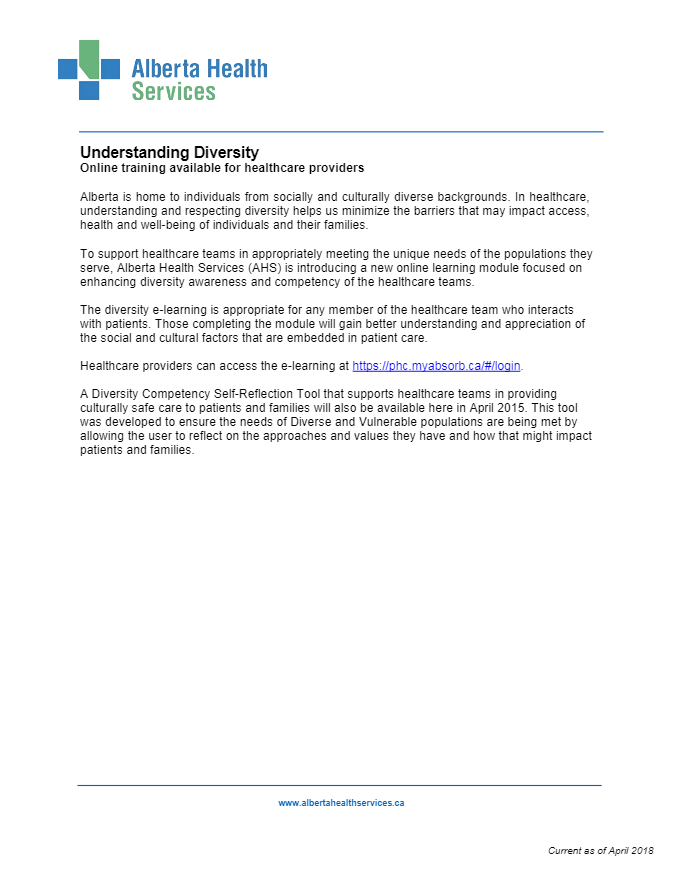 Alberta Health Services

Understanding Diversity
Online training available for healthcare providers

Alberta is home to individuals from socially and culturally diverse backgrounds. In healthcare, understanding and respecting diversity helps us minimize the barriers that may impact access, health and well-being of individuals and their families.

To support healthcare teams in appropriately meeting the unique needs of the populations they serve, Alberta Health Services (AHS) is introducing a new online learning module focused on enhancing diversity awareness and competency of the healthcare teams.

The diversity e-learning is appropriate for any member of the healthcare team who interacts with patients. Those completing the module will gain better understanding and appreciation of the social and cultural factors that are embedded in patient care.

Healthcare providers can access the e-learning at https://phc.myabsorb.ca/#/login.

A Diversity Competency Self-Reflection Tool that supports healthcare teams in providing culturally safe care to patients and families will also be available here in April 2015. This tool was developed to ensure the needs of Diverse and Vulnerable populations are being met by allowing the user to reflect on the approaches and values they have and how that might impact patients and families.

www.albertahealthservices.ca

Current as of April 2018